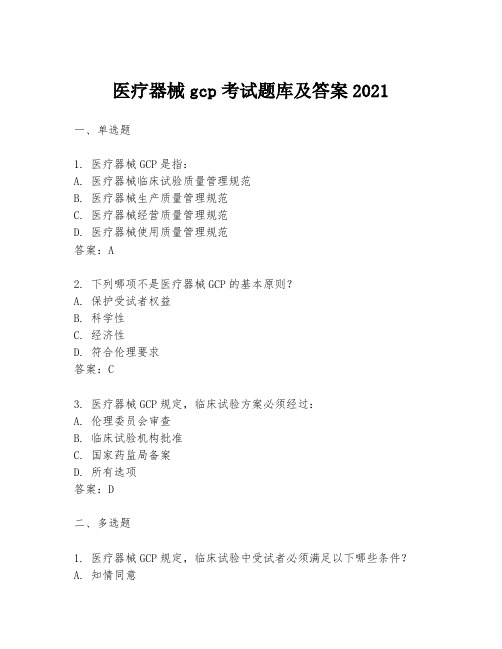 医疗器械 gcp 考试题库及答案 2021

一、单选题

1. 医疗器械 GCP 是指：
A. 医疗器械临床试验质量管理规范
B. 医疗器械生产质量管理规范
C. 医疗器械经营质量管理规范
D. 医疗器械使用质量管理规范
答案：A

2. 下列哪项不是医疗器械 GCP 的基本原则？
A. 保护受试者权益
B. 科学性
C. 经济性
D. 符合伦理要求
答案：C

3. 医疗器械 GCP 规定，临床试验方案必须经过：
A. 伦理委员会审查
B. 临床试验机构批准
C. 国家药监局备案
D. 所有选项
答案：D

二、多选题

1. 医疗器械 GCP 规定，临床试验中受试者必须满足以下哪些条件？
A. 知情同意